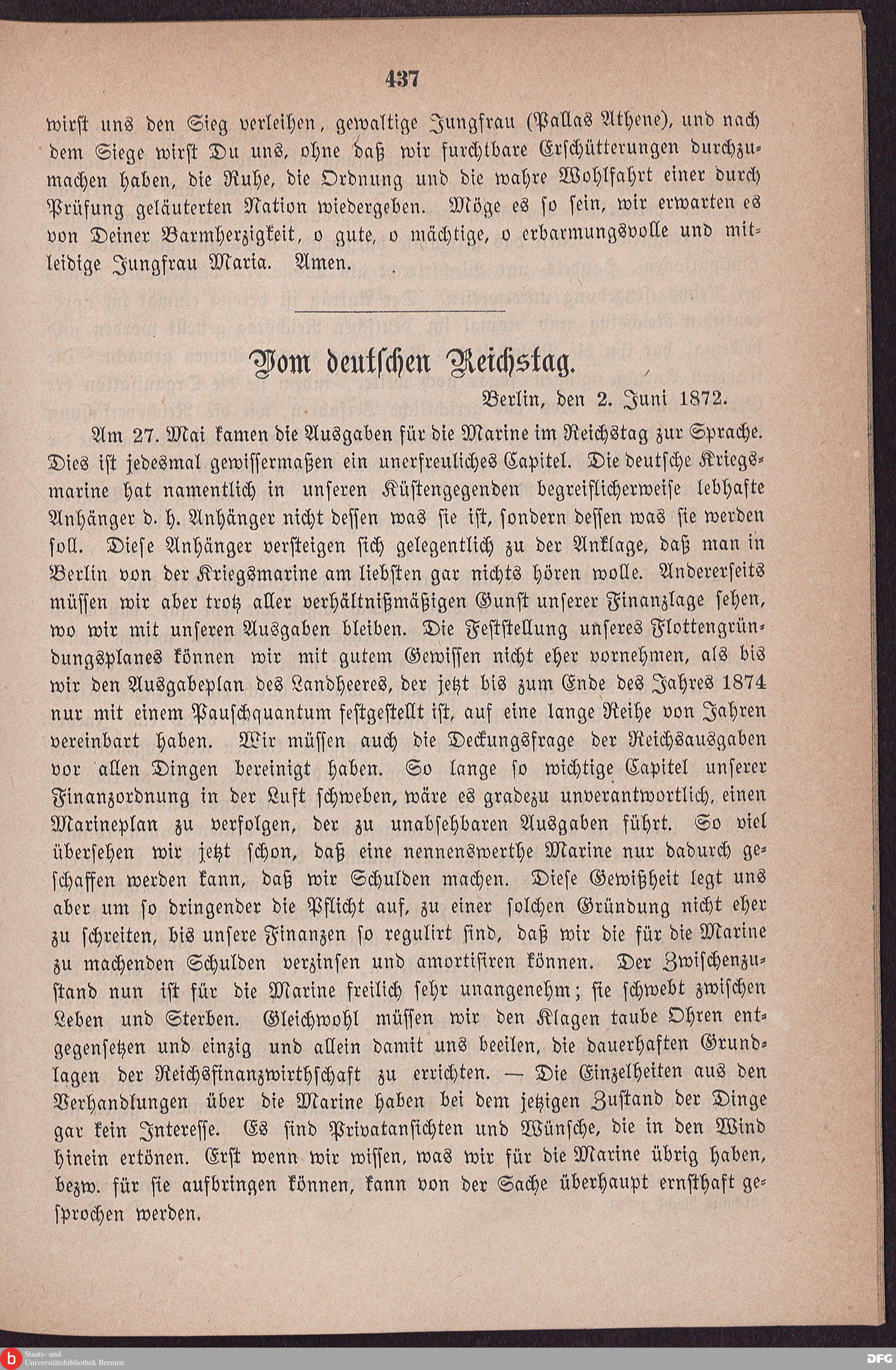 437

wirst uns den Sieg verleihen, gewaltige Jungfrau (Pallas Athene), und nach dem Siege wirst Du uns, ohne daß wir furchtbare Erschütterungen durchzumachen haben, die Ruhe, die Ordnung und die wahre Wohlfahrt einer durch Prüfung geläuterten Nation wiedergeben. Möge es so sein, wir erwarten es von Deiner Barmherzigkeit, o gute, o mächtige, o erbarmungsvolle und mitleidige Jungfrau Maria. Amen.

Vom deutschen Reichstag.

Berlin, den 2. Juni 1872.

Am 27. Mai kamen die Ausgaben für die Marine im Reichstag zur Sprache. Dies ist jedesmal gewissermaßen ein unerfreuliches Capitel. Die deutsche Kriegsmarine hat namentlich in unseren Küstengegenden begreiflicherweise lebhafte Anhänger d. h. Anhänger nicht dessen was sie ist, sondern dessen was sie werden soll. Diese Anhänger versteigen sich gelegentlich zu der Anklage, daß man in Berlin von der Kriegsmarine am liebsten gar nichts hören wolle. Andererseits müssen wir aber trotz aller verhältnißmäßigen Gunst unserer Finanzlage sehen, wo wir mit unseren Ausgaben bleiben. Die Feststellung unseres Flottengründungsplanes können wir mit gutem Gewissen nicht eher vornehmen, als bis wir den Ausgabeplan des Landheeres, der jetzt bis zum Ende des Jahres 1874 nur mit einem Pauschquantum festgestellt ist, auf eine lange Reihe von Jahren vereinbart haben. Wir müssen auch die Deckungsfrage der Reichsausgaben vor allen Dingen bereinigt haben. So lange so wichtige Capitel unserer Finanzordnung in der Luft schweben, wäre es gradezu unverantwortlich, einen Marineplan zu verfolgen, der zu unabsehbaren Ausgaben führt. So viel übersehen wir jetzt schon, daß eine nennenswerthe Marine nur dadurch geschaffen werden kann, daß wir Schulden machen. Diese Gewißheit legt uns aber um so dringender die Pflicht auf, zu einer solchen Gründung nicht eher zu schreiten, bis unsere Finanzen so regulirt sind, daß wir die für die Marine zu machenden Schulden verzinsen und amortisiren können. Der Zwischenzustand nun ist für die Marine freilich sehr unangenehm; sie schwebt zwischen Leben und Sterben. Gleichwohl müssen wir den Klagen taube Ohren entgegensetzen und einzig und allein damit uns beeilen, die dauerhaften Grundlagen der Reichsfinanzwirthschaft zu errichten. — Die Einzelheiten aus den Verhandlungen über die Marine haben bei dem jetzigen Zustand der Dinge gar kein Interesse. Es sind Privatansichten und Wünsche, die in den Wind hinein ertönen. Erst wenn wir wissen, was wir für die Marine übrig haben, bezw. für sie aufbringen können, kann von der Sache überhaupt ernsthaft gesprochen werden.

Staats- und Universitätsbibliothek Bremen
DFG